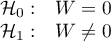 $\mathcal{H}_0: \quad W = 0$
$\mathcal{H}_1: \quad W \neq 0$